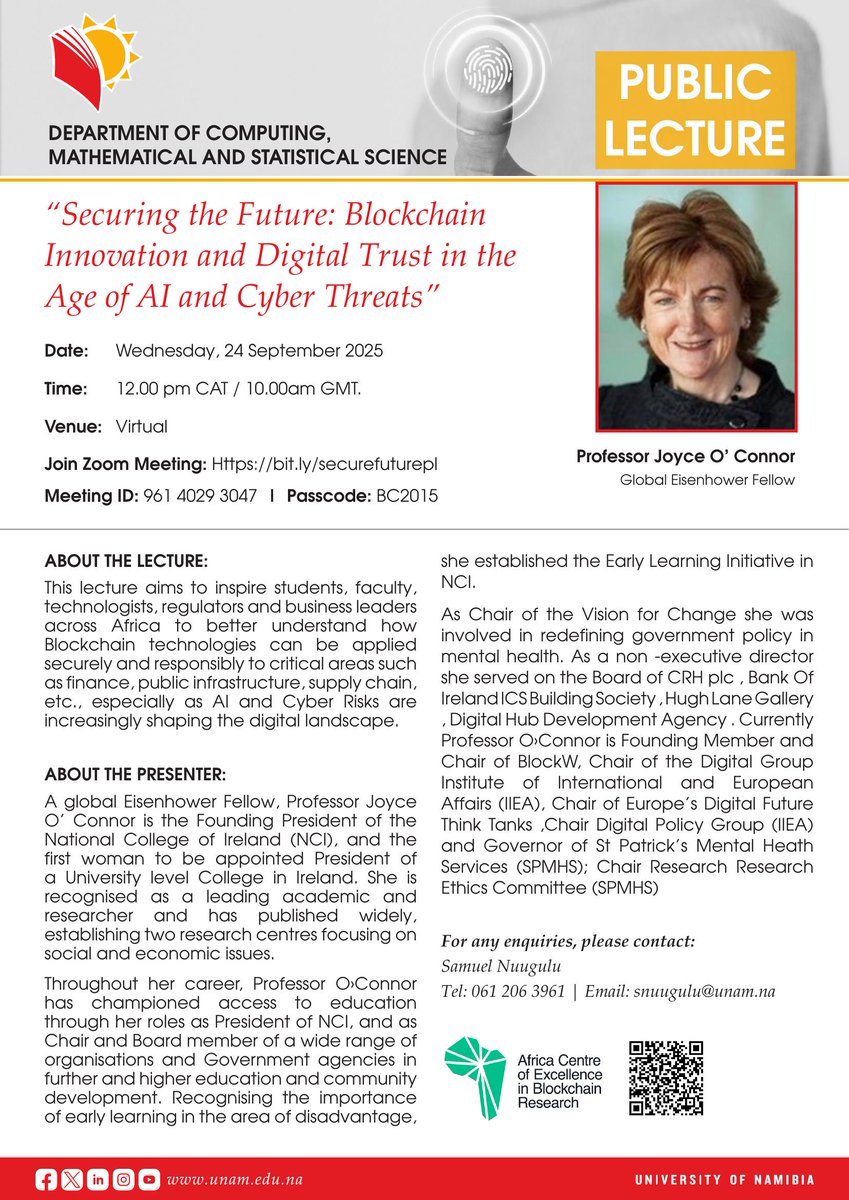 DEPARTMENT OF COMPUTING, MATHEMATICAL AND STATISTICAL SCIENCE

PUBLIC LECTURE

"Securing the Future: Blockchain Innovation and Digital Trust in the Age of AI and Cyber Threats"

Date: Wednesday, 24 September 2025

Time: 12.00 pm CAT / 10.00am GMT.

Venue: Virtual

Join Zoom Meeting: Https://bit.ly/securefuturepl

Meeting ID: 961 4029 3047 I Passcode: BC2015

Professor Joyce O' Connor
Global Eisenhower Fellow

ABOUT THE LECTURE:

This lecture aims to inspire students, faculty, technologists, regulators and business leaders across Africa to better understand how Blockchain technologies can be applied securely and responsibly to critical areas such as finance, public infrastructure, supply chain, etc., especially as AI and Cyber Risks are increasingly shaping the digital landscape.

ABOUT THE PRESENTER:

A global Eisenhower Fellow, Professor Joyce O' Connor is the Founding President of the National College of Ireland (NCI), and the first woman to be appointed President of a University level College in Ireland. She is recognised as a leading academic and researcher and has published widely, establishing two research centres focusing on social and economic issues.

Throughout her career, Professor O›Connor has championed access to education through her roles as President of NCI, and as Chair and Board member of a wide range of organisations and Government agencies in further and higher education and community development. Recognising the importance of early learning in the area of disadvantage, she established the Early Learning Initiative in NCI.

As Chair of the Vision for Change she was involved in redefining government policy in mental health. As a non -executive director she served on the Board of CRH plc , Bank Of Ireland ICS Building Society , Hugh Lane Gallery , Digital Hub Development Agency . Currently Professor O›Connor is Founding Member and Chair of BlockW, Chair of the Digital Group Institute of International and European Affairs (IIEA), Chair of Europe's Digital Future Think Tanks ,Chair Digital Policy Group (IIEA) and Governor of St Patrick's Mental Heath Services (SPMHS); Chair Research Research Ethics Committee (SPMHS)

For any enquiries, please contact:
Samuel Nuugulu
Tel: 061 206 3961 | Email: snuugulu@unam.na

Africa Centre of Excellence in Blockchain Research

www.unam.edu.na

UNIVERSITY OF NAMIBIA